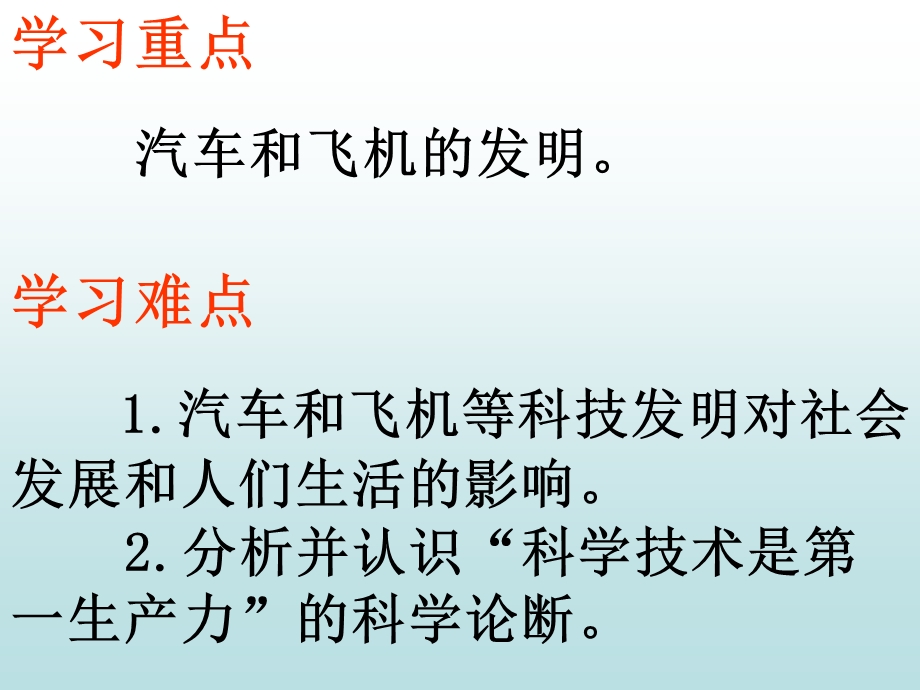 学习重点

汽车和飞机的发明。

学习难点

1.汽车和飞机等科技发明对社会发展和人们生活的影响。

2.分析并认识“科学技术是第一生产力”的科学论断。